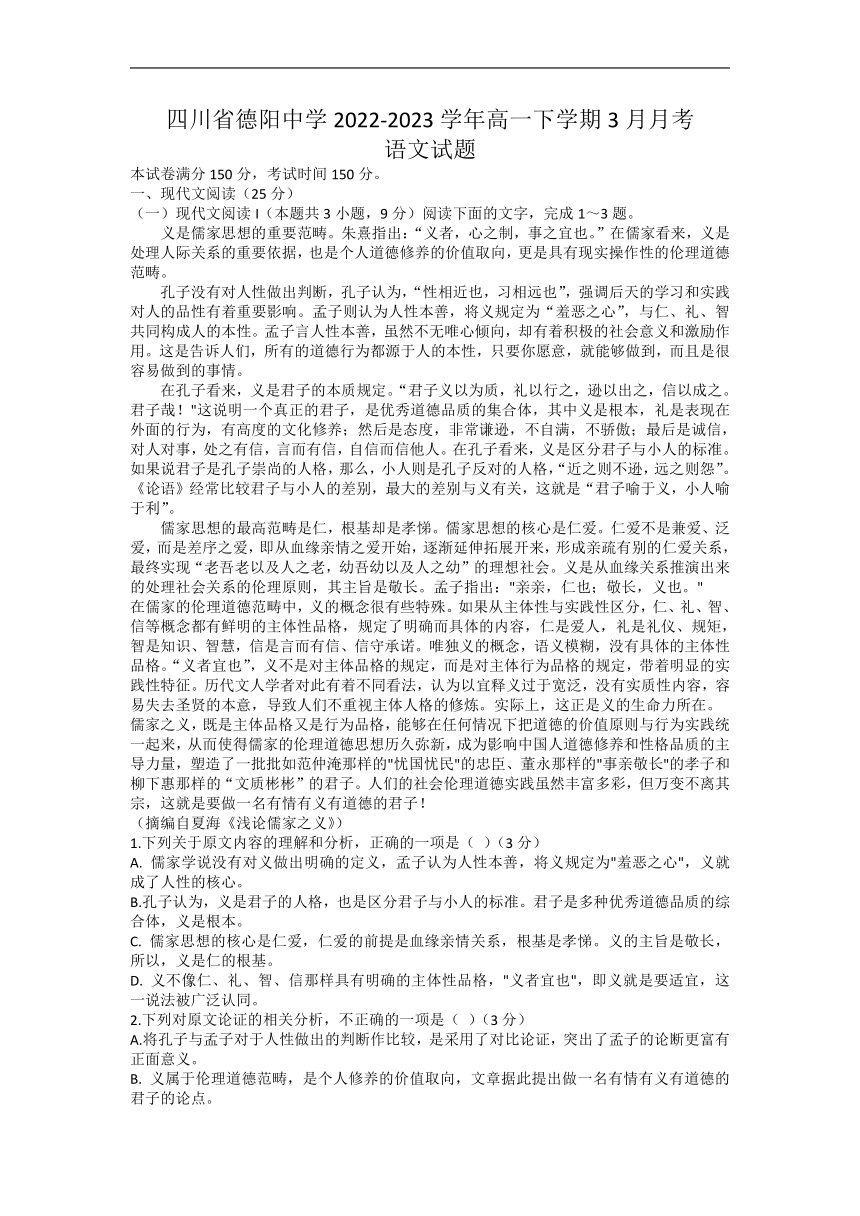 四川省德阳中学 2022-2023 学年高一下学期 3 月月考
语文试题

本试卷满分 150 分，考试时间 150 分。
一、现代文阅读（25 分）
（一）现代文阅读 I（本题共 3 小题，9 分）阅读下面的文字，完成 1～3 题。

义是儒家思想的重要范畴。朱熹指出：“义者，心之制，事之宜也。”在儒家看来，义是处理人际关系的重要依据，也是个人道德修养的价值取向，更是具有现实操作性的伦理道德范畴。

孔子没有对人性做出判断，孔子认为，“性相近也，习相远也”，强调后天的学习和实践对人的品性有着重要影响。孟子则认为人性本善，将义规定为“羞恶之心”，与仁、礼、智共同构成人的本性。孟子言人性本善，虽然不无唯心倾向，却有着积极的社会意义和激励作用。这是告诉人们，所有的道德行为都源于人的本性，只要你愿意，就能够做到，而且是很容易做到的事情。

在孔子看来，义是君子的本质规定。“君子义以为质，礼以行之，逊以出之，信以成之。君子哉！"这说明一个真正的君子，是优秀道德品质的集合体，其中义是根本，礼是表现在外面的行为，有高度的文化修养；然后是态度，非常谦逊，不自满，不骄傲；最后是诚信，对人对事，处之有信，言而有信，自信而信他人。在孔子看来，义是区分君子与小人的标准。如果说君子是孔子崇尚的人格，那么，小人则是孔子反对的人格，“近之则不逊，远之则怨”。《论语》经常比较君子与小人的差别，最大的差别与义有关，这就是“君子喻于义，小人喻于利”。

儒家思想的最高范畴是仁，根基却是孝悌。儒家思想的核心是仁爱。仁爱不是兼爱、泛爱，而是差序之爱，即从血缘亲情之爱开始，逐渐延伸拓展开来，形成亲疏有别的仁爱关系，最终实现“老吾老以及人之老，幼吾幼以及人之幼”的理想社会。义是从血缘关系推演出来的处理社会关系的伦理原则，其主旨是敬长。孟子指出："亲亲，仁也；敬长，义也。"
在儒家的伦理道德范畴中，义的概念很有些特殊。如果从主体性与实践性区分，仁、礼、智、信等概念都有鲜明的主体性品格，规定了明确而具体的内容，仁是爱人，礼是礼仪、规矩，智是知识、智慧，信是言而有信、信守承诺。唯独义的概念，语义模糊，没有具体的主体性品格。“义者宜也”，义不是对主体品格的规定，而是对主体行为品格的规定，带着明显的实践性特征。历代文人学者对此有着不同看法，认为以宜释义过于宽泛，没有实质性内容，容易失去圣贤的本意，导致人们不重视主体人格的修炼。实际上，这正是义的生命力所在。
儒家之义，既是主体品格又是行为品格，能够在任何情况下把道德的价值原则与行为实践统一起来，从而使得儒家的伦理道德思想历久弥新，成为影响中国人道德修养和性格品质的主导力量，塑造了一批批如范仲淹那样的"忧国忧民"的忠臣、董永那样的"事亲敬长"的孝子和柳下惠那样的“文质彬彬”的君子。人们的社会伦理道德实践虽然丰富多彩，但万变不离其宗，这就是要做一名有情有义有道德的君子！
（摘编自夏海《浅论儒家之义》）
1.下列关于原文内容的理解和分析，正确的一项是（ ）（3 分）
A. 儒家学说没有对义做出明确的定义，孟子认为人性本善，将义规定为"羞恶之心"，义就成了人性的核心。
B.孔子认为，义是君子的人格，也是区分君子与小人的标准。君子是多种优秀道德品质的综合体，义是根本。
C. 儒家思想的核心是仁爱，仁爱的前提是血缘亲情关系，根基是孝悌。义的主旨是敬长，所以，义是仁的根基。
D. 义不像仁、礼、智、信那样具有明确的主体性品格，"义者宜也"，即义就是要适宜，这一说法被广泛认同。
2.下列对原文论证的相关分析，不正确的一项是（ ）（3 分）
A.将孔子与孟子对于人性做出的判断作比较，是采用了对比论证，突出了孟子的论断更富有正面意义。
B. 义属于伦理道德范畴，是个人修养的价值取向，文章据此提出做一名有情有义有道德的君子的论点。